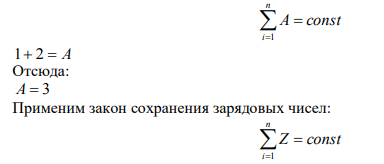 $\sum_{i=1}^{n} A = const$

$1 + 2 = A$
Отсюда:
$A = 3$
Применим закон сохранения зарядовых чисел:

$\sum_{i=1}^{n} Z = const$